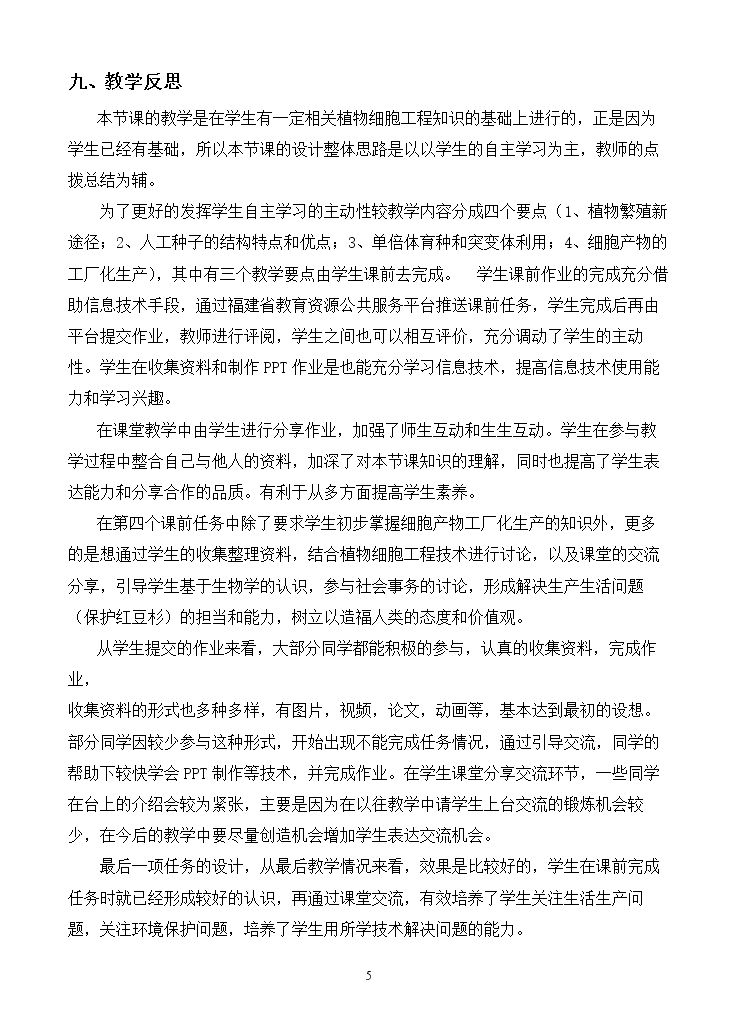 九、教学反思

本节课的教学是在学生有一定相关植物细胞工程知识的基础上进行的，正是因为学生已经有基础，所以本节课的设计整体思路是以以学生的自主学习为主，教师的点拨总结为辅。

为了更好的发挥学生自主学习的主动性较教学内容分成四个要点（1、植物繁殖新途径；2、人工种子的结构特点和优点；3、单倍体育种和突变体利用；4、细胞产物的工厂化生产），其中有三个教学要点由学生课前去完成。 学生课前作业的完成充分借助信息技术手段，通过福建省教育资源公共服务平台推送课前任务，学生完成后再由平台提交作业，教师进行评阅，学生之间也可以相互评价，充分调动了学生的主动性。学生在收集资料和制作PPT作业是也能充分学习信息技术，提高信息技术使用能力和学习兴趣。

在课堂教学中由学生进行分享作业，加强了师生互动和生生互动。学生在参与教学过程中整合自己与他人的资料，加深了对本节课知识的理解，同时也提高了学生表达能力和分享合作的品质。有利于从多方面提高学生素养。

在第四个课前任务中除了要求学生初步掌握细胞产物工厂化生产的知识外，更多的是想通过学生的收集整理资料，结合植物细胞工程技术进行讨论，以及课堂的交流分享，引导学生基于生物学的认识，参与社会事务的讨论，形成解决生产生活问题（保护红豆杉）的担当和能力，树立以造福人类的态度和价值观。

从学生提交的作业来看，大部分同学都能积极的参与，认真的收集资料，完成作业，

收集资料的形式也多种多样，有图片，视频，论文，动画等，基本达到最初的设想。部分同学因较少参与这种形式，开始出现不能完成任务情况，通过引导交流，同学的帮助下较快学会PPT制作等技术，并完成作业。在学生课堂分享交流环节，一些同学在台上的介绍会较为紧张，主要是因为在以往教学中请学生上台交流的锻炼机会较少，在今后的教学中要尽量创造机会增加学生表达交流机会。

最后一项任务的设计，从最后教学情况来看，效果是比较好的，学生在课前完成任务时就已经形成较好的认识，再通过课堂交流，有效培养了学生关注生活生产问题，关注环境保护问题，培养了学生用所学技术解决问题的能力。

5